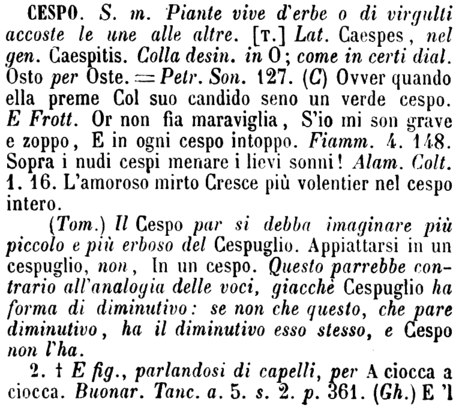 CESPO. S. m. Piante vive d'erbe o di virgulti accoste le une alle altre. [T.] Lat. Caespes, nel gen. Caespitis. Colla desin. in O; come in certi dial. Osto per Oste. = Petr. Son. 127. (C) Ovver quando ella preme Col suo candido seno un verde cespo. E Frott. Or non fia maraviglia, S'io mi son grave e zoppo, E in ogni cespo intoppo. Fiamm. 4. 148. Sopra i nudi cespi menare i lievi sonni! Alam. Colt. 1. 16. L'amoroso mirto Cresce più volentier nel cespo intero.

(Tom.) Il Cespo par si debba imaginare più piccolo e più erboso del Cespuglio. Appiattarsi in un cespuglio, non, In un cespo. Questo parrebbe contrario all'analogia delle voci, giacchè Cespuglio ha forma di diminutivo: se non che questo, che pare diminutivo, ha il diminutivo esso stesso, e Cespo non l'ha.

2. † E fig., parlandosi di capelli, per A ciocca a ciocca. Buonar. Tanc. a. 5. s. 2. p. 361. (Gh.) E 'l